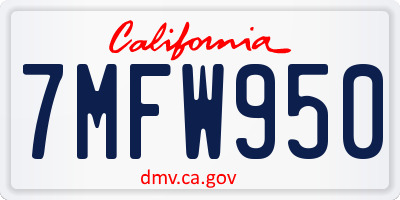 California

7MFW950

dmv.ca.gov